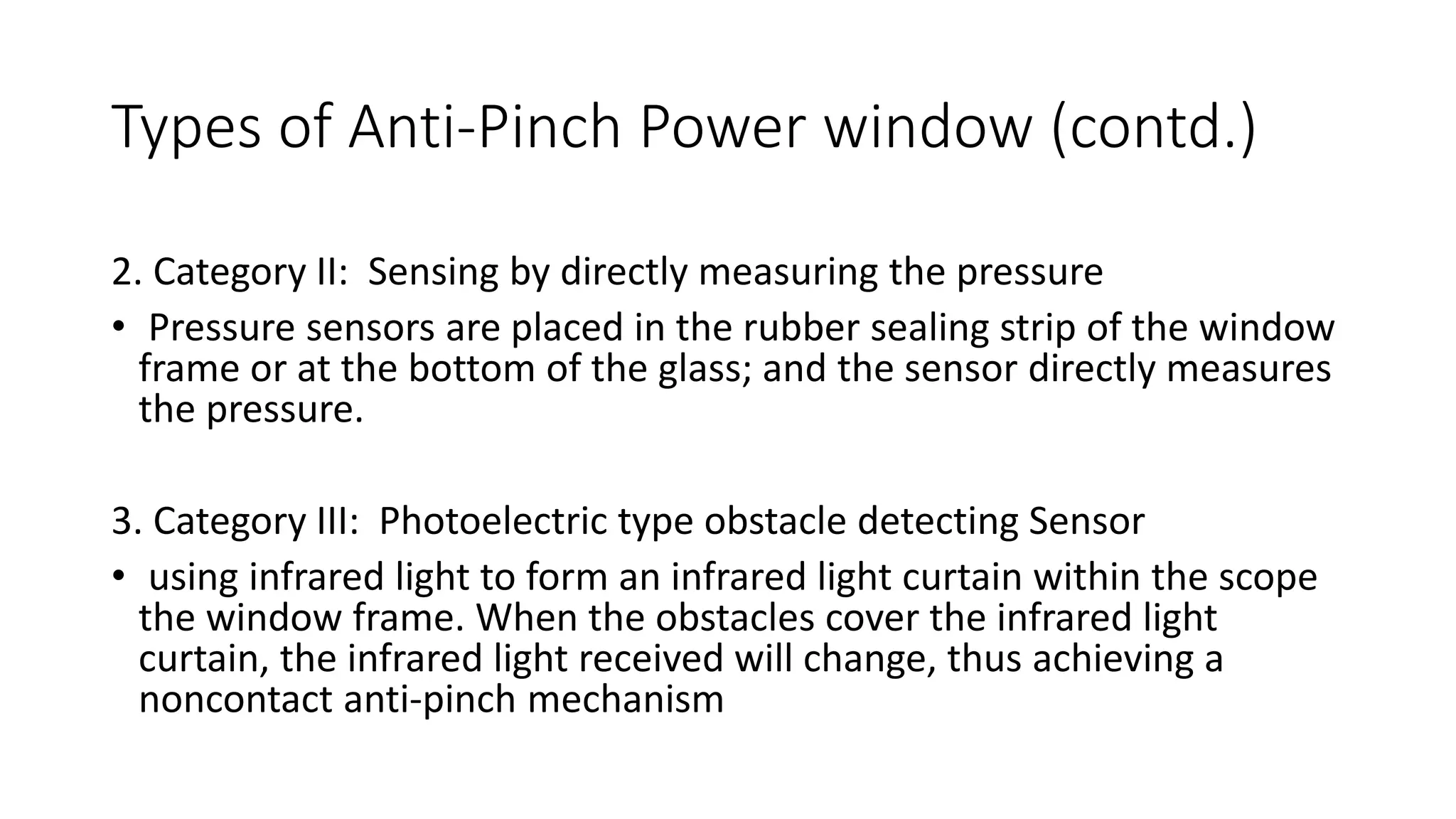 Types of Anti-Pinch Power window (contd.)

2. Category II: Sensing by directly measuring the pressure

• Pressure sensors are placed in the rubber sealing strip of the window frame or at the bottom of the glass; and the sensor directly measures the pressure.

3. Category III: Photoelectric type obstacle detecting Sensor

• using infrared light to form an infrared light curtain within the scope the window frame. When the obstacles cover the infrared light curtain, the infrared light received will change, thus achieving a noncontact anti-pinch mechanism